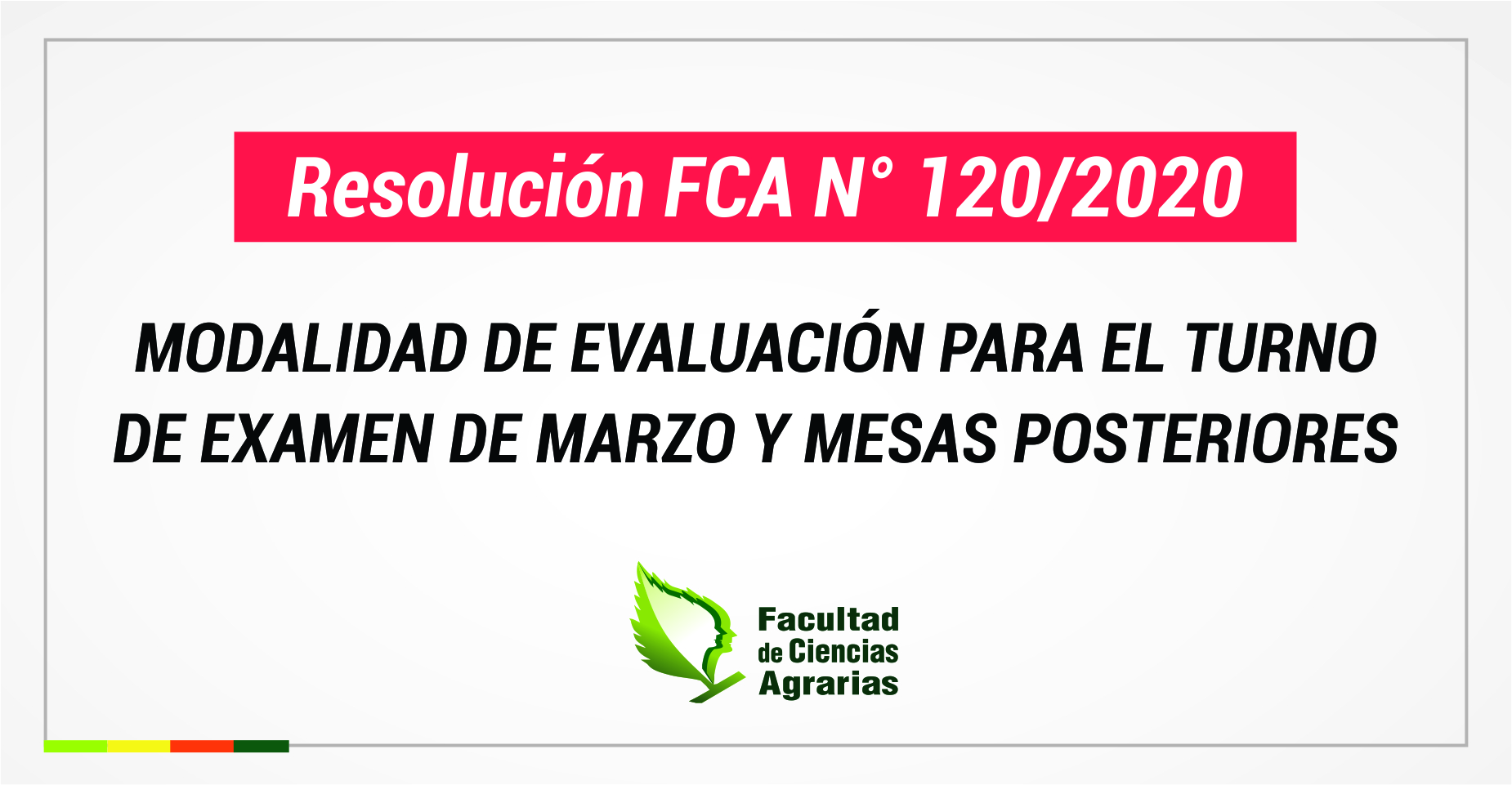 Resolución FCA N° 120/2020

MODALIDAD DE EVALUACIÓN PARA EL TURNO DE EXAMEN DE MARZO Y MESAS POSTERIORES

Facultad de Ciencias Agrarias